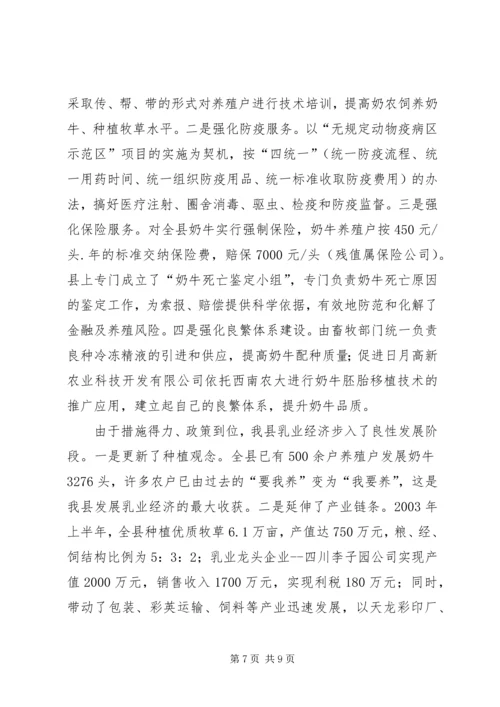 采取传、帮、带的形式对养殖户进行技术培训，提高奶农饲养奶牛、种植牧草水平。二是强化防疫服务。以“无规定动物疫病区示范区”项目的实施为契机，按“四统一”（统一防疫流程、统一用药时间、统一组织防疫用品、统一标准收取防疫费用）的办法，搞好医疗注射、圈舍消毒、驱虫、检疫和防疫监督。三是强化保险服务。对全县奶牛实行强制保险，奶牛养殖户按450元/头.年的标准交纳保险费，赔保7000元/头（残值属保险公司）。县上专门成立了“奶牛死亡鉴定小组”，专门负责奶牛死亡原因的鉴定工作，为索报、赔偿提供科学依据，有效地防范和化解了金融及养殖风险。四是强化良繁体系建设。由畜牧部门统一负责良种冷冻精液的引进和供应，提高奶牛配种质量；促进日月高新农业科技开发有限公司依托西南农大进行奶牛胚胎移植技术的推广应用，建立起自己的良繁体系，提升奶牛品质。

由于措施得力、政策到位，我县乳业经济步入了良性发展阶段。一是更新了种植观念。全县已有500余户养殖户发展奶牛3276头，许多农户已由过去的“要我养”变为“我要养”，这是我县发展乳业经济的最大收获。二是延伸了产业链条。2003年上半年，全县种植优质牧草6.1万亩，产值达750万元，粮、经、饲结构比例为5：3：2；乳业龙头企业--四川李子园公司实现产值2000万元，销售收入1700万元，实现利税180万元；同时，带动了包装、彩英运输、饲料等产业迅速发展，以天龙彩印厂、

第7页 共9页